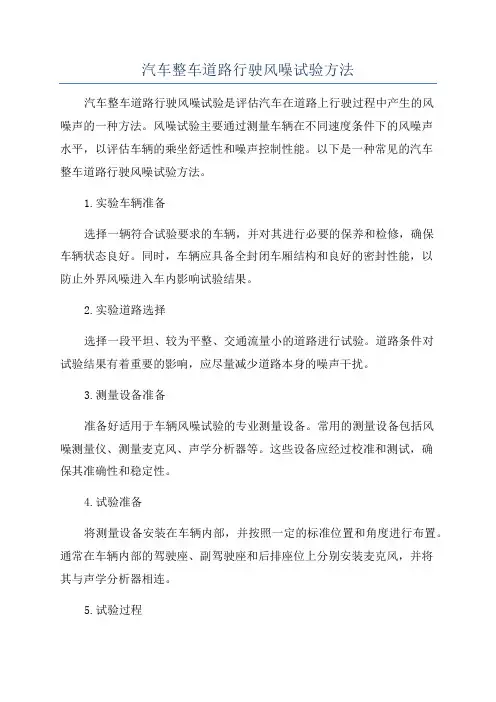 汽车整车道路行驶风噪试验方法

汽车整车道路行驶风噪试验是评估汽车在道路上行驶过程中产生的风噪声的一种方法。风噪试验主要通过测量车辆在不同速度条件下的风噪声水平，以评估车辆的乘坐舒适性和噪声控制性能。以下是一种常见的汽车整车道路行驶风噪试验方法。

1.实验车辆准备

选择一辆符合试验要求的车辆，并对其进行必要的保养和检修，确保车辆状态良好。同时，车辆应具备全封闭车厢结构和良好的密封性能，以防止外界风噪进入车内影响试验结果。

2.实验道路选择

选择一段平坦、较为平整、交通流量小的道路进行试验。道路条件对试验结果有着重要的影响，应尽量减少道路本身的噪声干扰。

3.测量设备准备

准备好适用于车辆风噪试验的专业测量设备。常用的测量设备包括风噪测量仪、测量麦克风、声学分析器等。这些设备应经过校准和测试，确保其准确性和稳定性。

4.试验准备

将测量设备安装在车辆内部，并按照一定的标准位置和角度进行布置。通常在车辆内部的驾驶座、副驾驶座和后排座位上分别安装麦克风，并将其与声学分析器相连。

5.试验过程